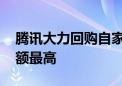 腾讯大力回购自家
额最高